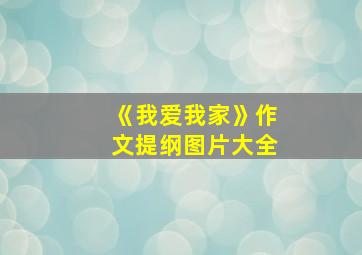 《我爱我家》作文提纲图片大全